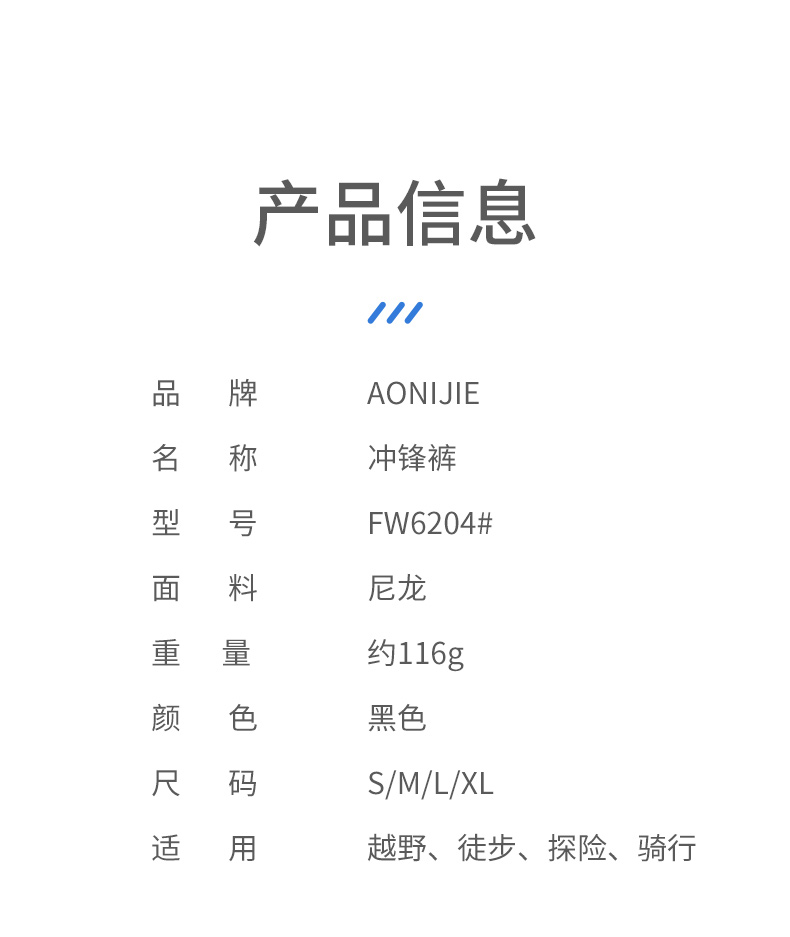 产品信息

品 牌 AONIJIE
名 称 冲锋裤
型 号 FW6204#
面 料 尼龙
重 量 约116g
颜 色 黑色
尺 码 S/M/L/XL
适 用 越野、徒步、探险、骑行